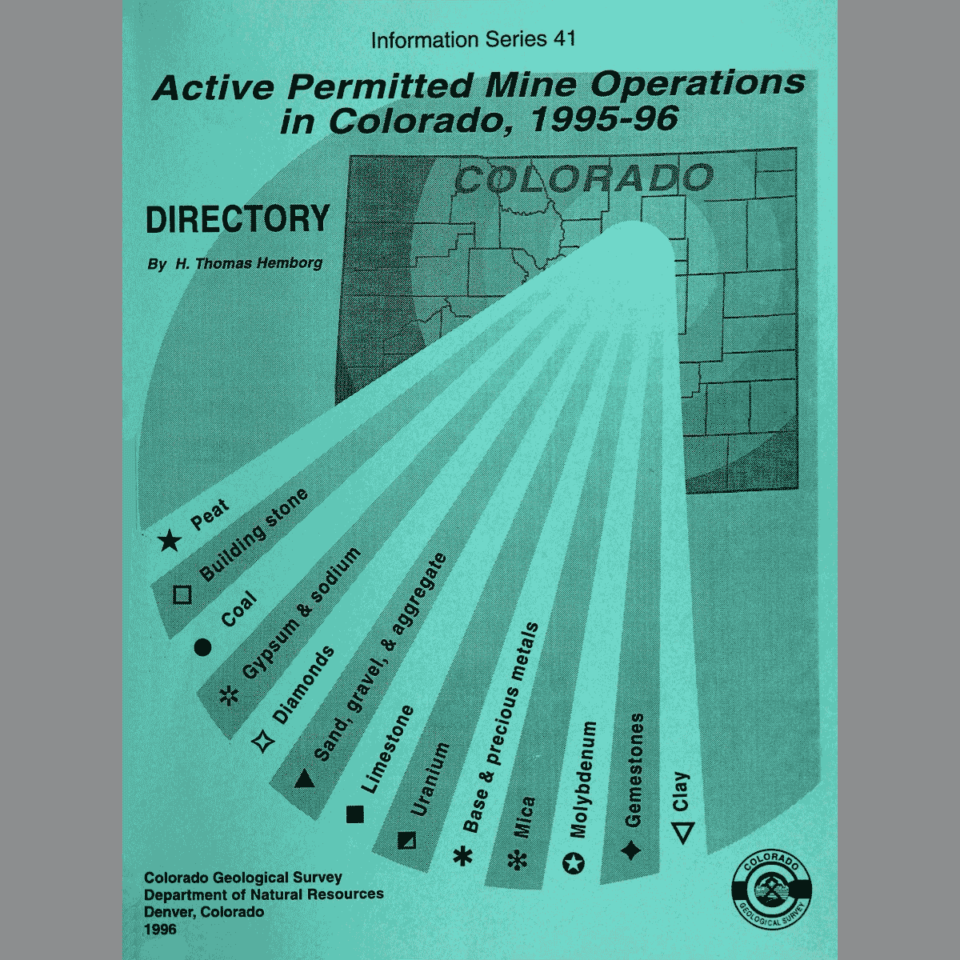 Information Series 41

Active Permitted Mine Operations in Colorado, 1995-96

COLORADO

DIRECTORY

By H. Thomas Hemborg

Peat
Building stone
Coal
Gypsum & sodium
Diamonds
Sand, gravel, & aggregate
Limestone
Uranium
Base & precious metals
Mica
Molybdenum
Gemestones
Clay

Colorado Geological Survey
Department of Natural Resources
Denver, Colorado
1996

COLORADO
GEOLOGICAL SURVEY